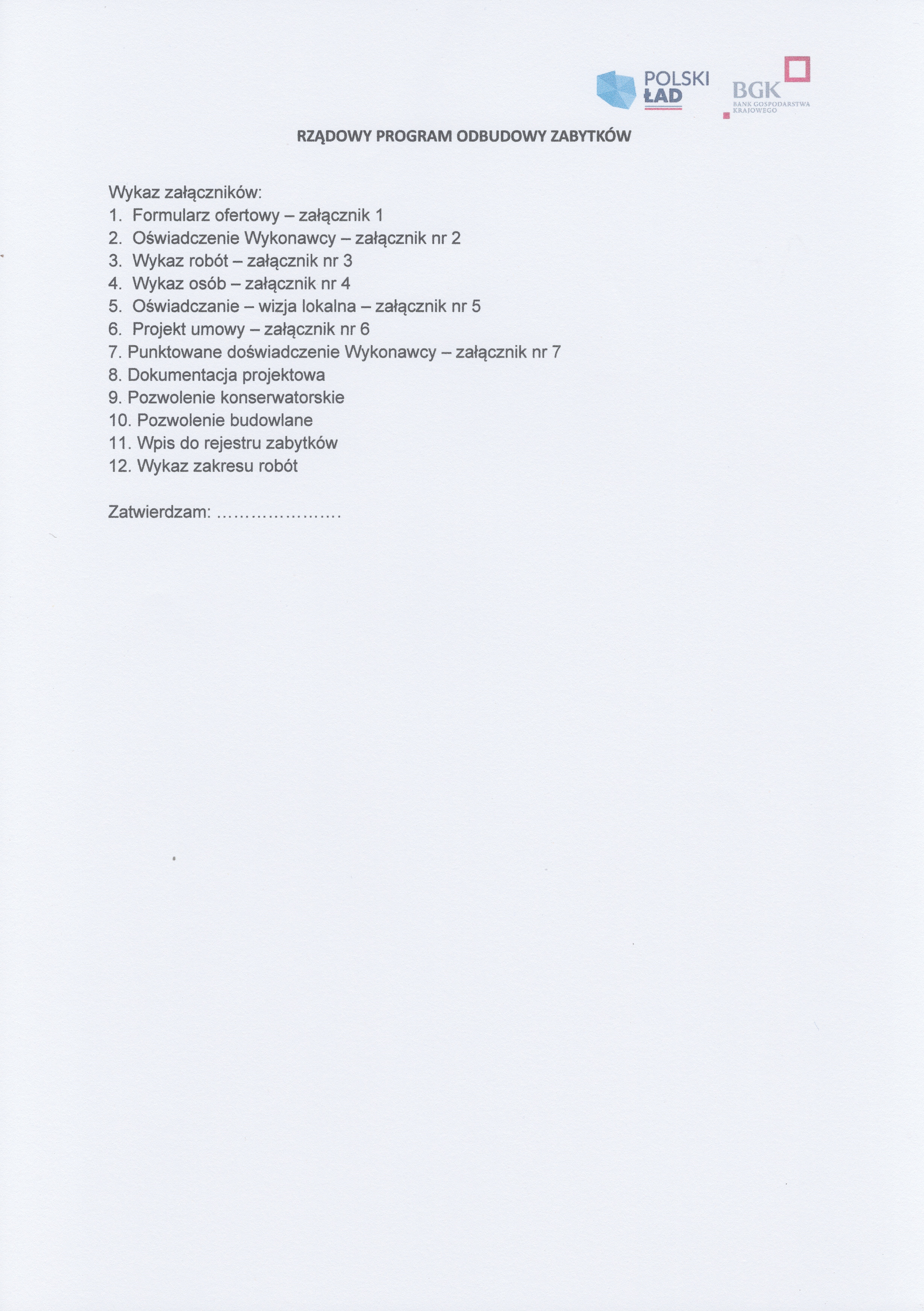 POLSKI ŁAD

BGK
BANK GOSPODARSTWA KRAJOWEGO

RZĄDOWY PROGRAM ODBUDOWY ZABYTKÓW

Wykaz załączników:
1. Formularz ofertowy – załącznik 1
2. Oświadczenie Wykonawcy – załącznik nr 2
3. Wykaz robót – załącznik nr 3
4. Wykaz osób – załącznik nr 4
5. Oświadczanie – wizja lokalna – załącznik nr 5
6. Projekt umowy – załącznik nr 6
7. Punktowane doświadczenie Wykonawcy – załącznik nr 7
8. Dokumentacja projektowa
9. Pozwolenie konserwatorskie
10. Pozwolenie budowlane
11. Wpis do rejestru zabytków
12. Wykaz zakresu robót

Zatwierdzam: ......................